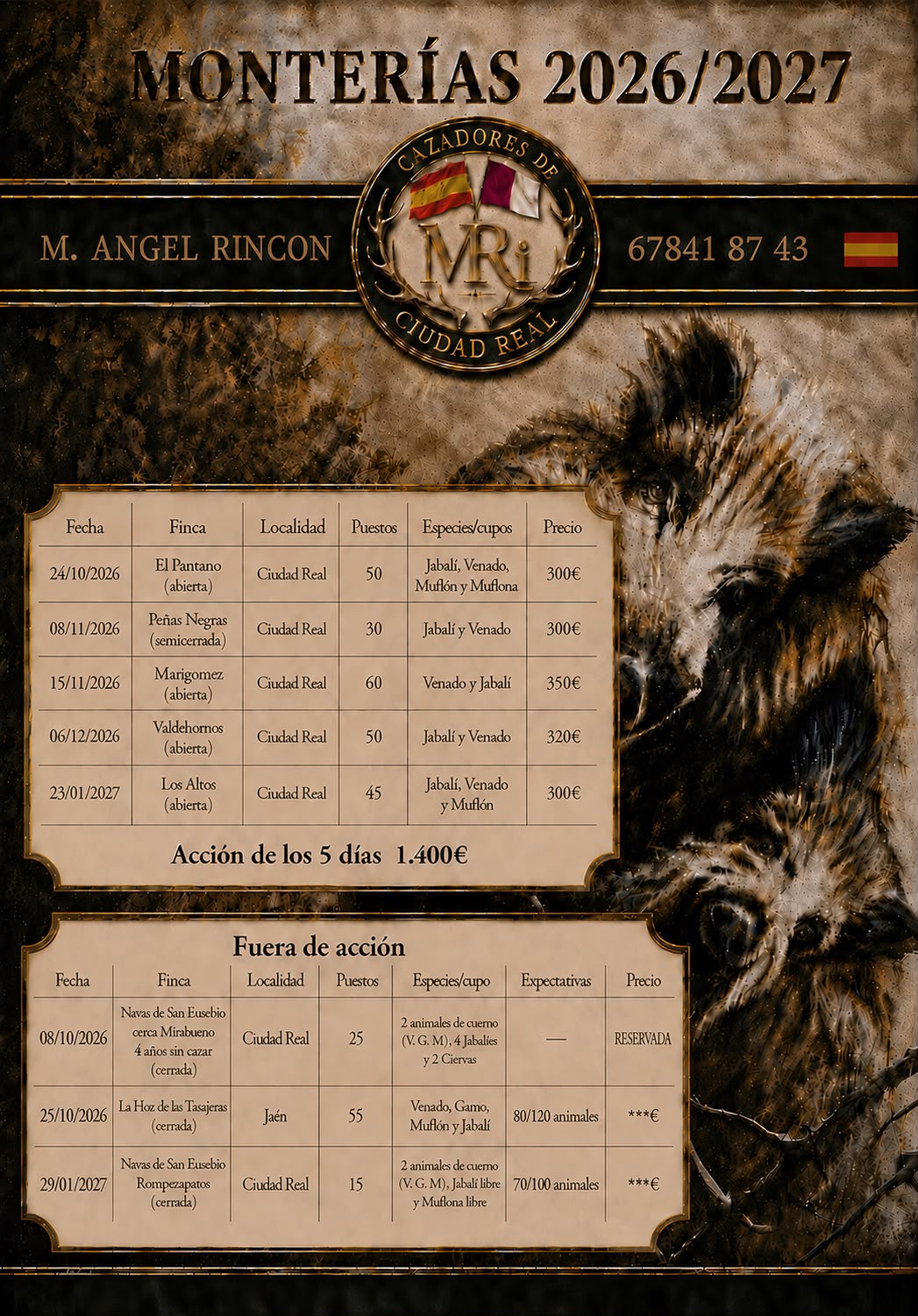 MONTERÍAS 2026/2027

CAZADORES DE
MRi
CIUDAD REAL

M. ANGEL RINCON

67841 87 43

| Fecha | Finca | Localidad | Puestos | Especies/cupos | Precio |
|---|---|---|---|---|---|
| 24/10/2026 | El Pantano (abierta) | Ciudad Real | 50 | Jabalí, Venado, Muflón y Muflona | 300€ |
| 08/11/2026 | Peñas Negras (semicerrada) | Ciudad Real | 30 | Jabalí y Venado | 300€ |
| 15/11/2026 | Marigomez (abierta) | Ciudad Real | 60 | Venado y Jabalí | 350€ |
| 06/12/2026 | Valdehornos (abierta) | Ciudad Real | 50 | Jabalí y Venado | 320€ |
| 23/01/2027 | Los Altos (abierta) | Ciudad Real | 45 | Jabalí, Venado y Muflón | 300€ |

Acción de los 5 días 1.400€

Fuera de acción

| Fecha | Finca | Localidad | Puestos | Especies/cupo | Expectativas | Precio |
|---|---|---|---|---|---|---|
| 08/10/2026 | Navas de San Eusebio cerca Mirabueno 4 años sin cazar (cerrada) | Ciudad Real | 25 | 2 animales de cuerno (V. G. M), 4 Jabalíes y 2 Ciervas | — | RESERVADA |
| 25/10/2026 | La Hoz de las Tasajeras (cerrada) | Jaén | 55 | Venado, Gamo, Muflón y Jabalí | 80/120 animales | ***€ |
| 29/01/2027 | Navas de San Eusebio Rompezapatos (cerrada) | Ciudad Real | 15 | 2 animales de cuerno (V. G. M), Jabalí libre y Muflona libre | 70/100 animales | ***€ |